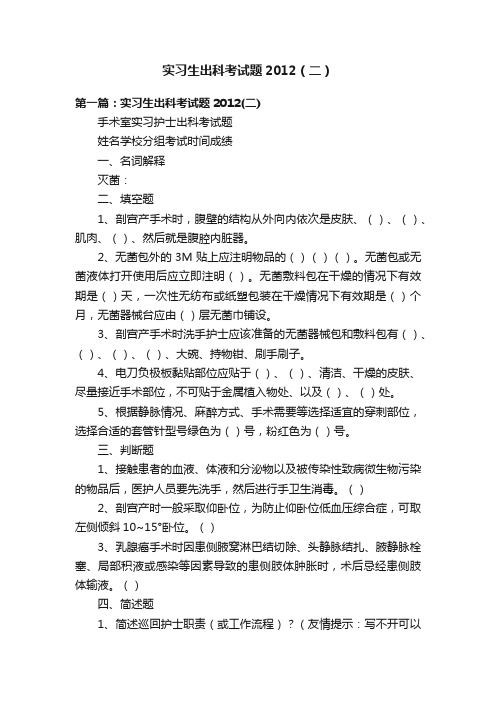 实习生出科考试题 2012（二）

第一篇：实习生出科考试题 2012(二)

手术室实习护士出科考试题

姓名学校分组考试时间成绩

一、名词解释

灭菌：

二、填空题

1、剖宫产手术时，腹壁的结构从外向内依次是皮肤、（ ）、（ ）、肌肉、（ ）、然后就是腹腔内脏器。

2、无菌包外的 3M 贴上应注明物品的（ ）（ ）（ ）。无菌包或无菌液体打开使用后应立即注明（ ）。无菌敷料包在干燥的情况下有效期是（ ）天，一次性无纺布或纸塑包装在干燥情况下有效期是（ ）个月，无菌器械台应由（ ）层无菌巾铺设。

3、剖宫产手术时洗手护士应该准备的无菌器械包和敷料包有（ ）、（ ）、（ ）、（ ）、大碗、持物钳、刷手刷子。

4、电刀负极板黏贴部位应贴于（ ）、（ ）、清洁、干燥的皮肤、尽量接近手术部位，不可贴于金属植入物处、以及（ ）、（ ）处。

5、根据静脉情况、麻醉方式、手术需要等选择适宜的穿刺部位，选择合适的套管针型号绿色为（ ）号，粉红色为（ ）号。

三、判断题

1、接触患者的血液、体液和分泌物以及被传染性致病微生物污染的物品后，医护人员要先洗手，然后进行手卫生消毒。（ ）

2、剖宫产时一般采取仰卧位，为防止仰卧位低血压综合症，可取左侧倾斜 10~15°卧位。（ ）

3、乳腺癌手术时因患侧腋窝淋巴结切除、头静脉结扎、腋静脉栓塞、局部积液或感染等因素导致的患侧肢体肿胀时，术后忌经患侧肢体输液。（ ）

四、简述题

1、简述巡回护士职责（或工作流程）？（友情提示：写不开可以